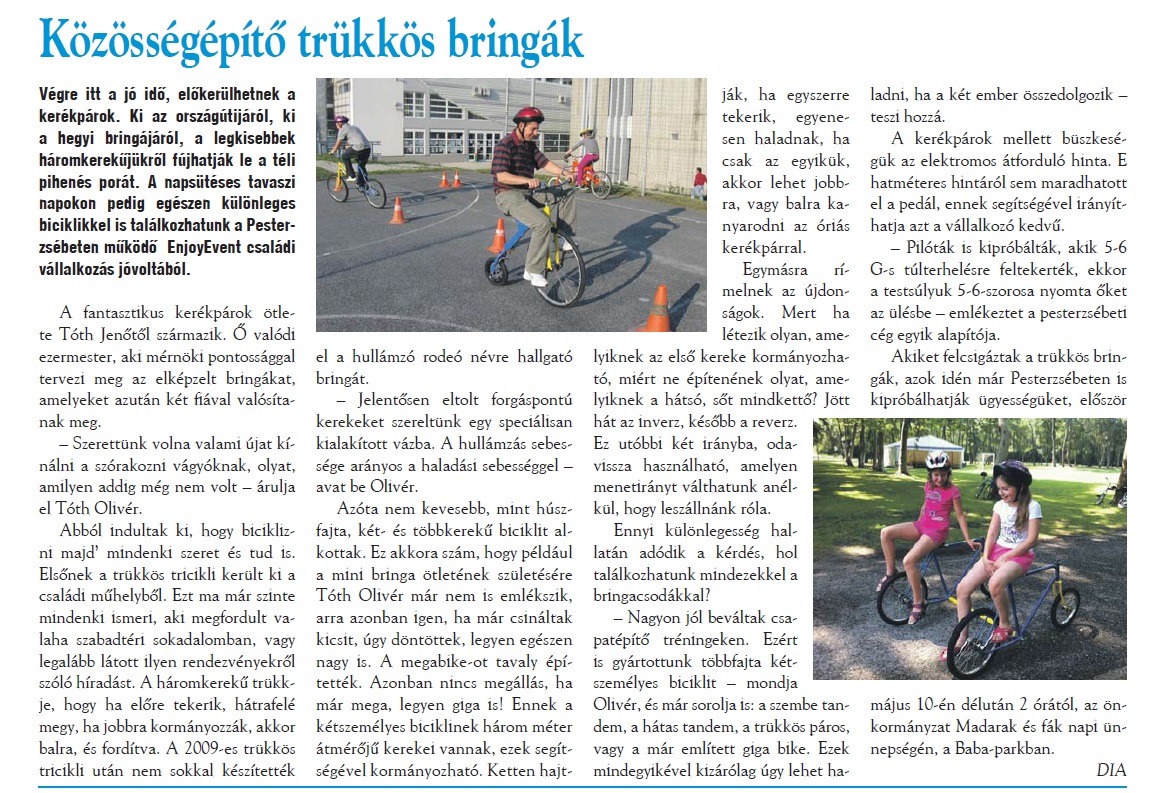 Közösségépítő trükkös bringák

Végre itt a jó idő, előkerülhetnek a kerékpárok. Ki az országútijáról, ki a hegyi bringájáról, a legkisebbek háromkerekűjükről fújhatják le a téli pihenés porát. A napsütéses tavaszi napokon pedig egészen különleges biciklikkel is találkozhatunk a Pesterzsébeten működő EnjoyEvent családi vállalkozás jóvoltából.

A fantasztikus kerékpárok ötlete Tóth Jenőtől származik. Ő valódi ezermester, aki mérnöki pontossággal tervezi meg az elképzelt bringákat, amelyeket azután két fiával valósítanak meg.

– Szerettünk volna valami újat kínálni a szórakozni vágyóknak, olyat, amilyen addig még nem volt – árulja el Tóth Olivér.

Abból indultak ki, hogy biciklizni majd' mindenki szeret és tud is. Elsőnek a trükkös tricikli került ki a családi műhelyből. Ezt ma már szinte mindenki ismeri, aki megfordult valaha szabadtéri sokadalomban, vagy legalább látott ilyen rendezvényekről szóló híradást. A háromkerekű trükkje, hogy ha előre tekerik, hátrafelé megy, ha jobbra kormányozzák, akkor balra, és fordítva. A 2009-es trükkös tricikli után nem sokkal készítették el a hullámzó rodeó névre hallgató bringát.

– Jelentősen eltolt forgáspontú kerekeket szereltünk egy speciálisan kialakított vázba. A hullámzás sebessége arányos a haladási sebességgel – avat be Olivér.

Azóta nem kevesebb, mint húszfajta, két- és többkerekű biciklit alkottak. Ez akkora szám, hogy például a mini bringa ötletének születésére Tóth Olivér már nem is emlékszik, arra azonban igen, ha már csináltak kicsit, úgy döntöttek, legyen egészen nagy is. A megabike-ot tavaly építették. Azonban nincs megállás, ha már mega, legyen giga is! Ennek a kétszemélyes biciklinek három méter átmérőjű kerekei vannak, ezek segítségével kormányozható. Ketten hajtják, ha egyszerre tekerik, egyenesen haladnak, ha csak az egyikük, akkor lehet jobbra, vagy balra kanyarodni az óriás kerékpárral.

Egymásra rímelnek az újdonságok. Mert ha létezik olyan, amelyiknek az első kereke kormányozható, miért ne építenének olyat, amelyiknek a hátsó, sőt mindkettő? Jött hát az inverz, később a reverz. Ez utóbbi két irányba, oda-vissza használható, amelyen menetirányt válthatunk anélkül, hogy leszállnánk róla.

Ennyi különlegesség hallatán adódik a kérdés, hol találkozhatunk mindezekkel a bringacsodákkal?

– Nagyon jól beváltak csapatépítő tréningeken. Ezért is gyártottunk többfajta kétszemélyes biciklit – mondja Olivér, és már sorolja is: a szembe tandem, a hátas tandem, a trükkös páros, vagy a már említett giga bike. Ezek mindegyikével kizárólag úgy lehet haladni, ha a két ember összedolgozik – teszi hozzá.

A kerékpárok mellett büszkeségük az elektromos átforduló hinta. E hatméteres hintáról sem maradhatott el a pedál, ennek segítségével irányíthatja azt a vállalkozó kedvű.

– Pilóták is kipróbálták, akik 5-6 G-s túlterhelésre feltekerték, ekkor a testsúlyuk 5-6-szorosa nyomta őket az ülésbe – emlékeztet a pesterzsébeti cég egyik alapítója.

Akiket felcsigáztak a trükkös bringák, azok idén már Pesterzsébeten is kipróbálhatják ügyességüket, először május 10-én délután 2 órától, az önkormányzat Madarak és fák napi ünnepségén, a Baba-parkban.

DIA